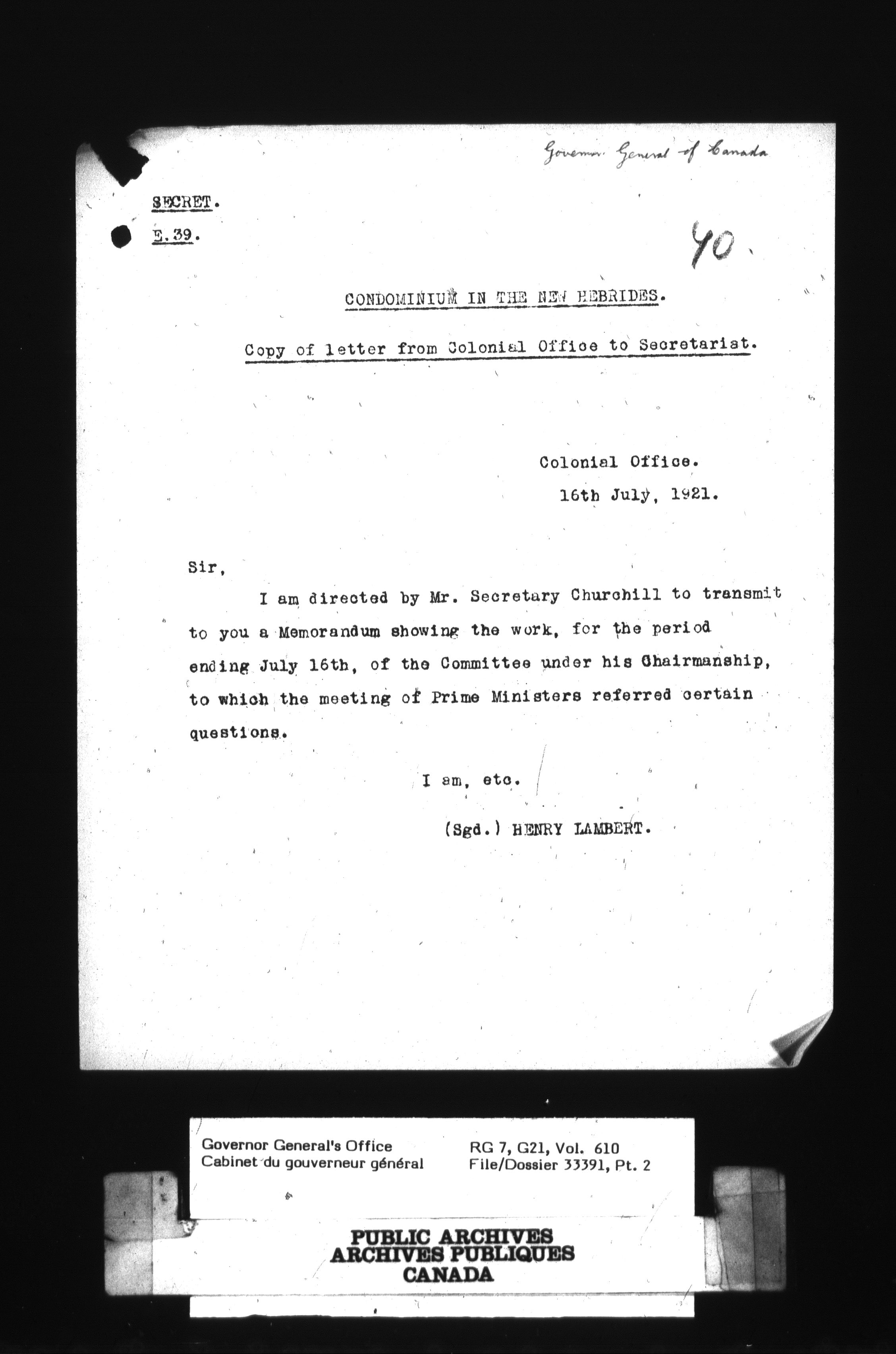 Governor General of Canada

SECRET.

E.39.

40.

CONDOMINIUM IN THE NEW HEBRIDES.

Copy of letter from Colonial Office to Secretariat.

Colonial Office.
16th July, 1921.

Sir,

I am directed by Mr. Secretary Churchill to transmit to you a Memorandum showing the work, for the period ending July 16th, of the Committee under his Chairmanship, to which the meeting of Prime Ministers referred certain questions.

I am, etc.

(Sgd.) HENRY LAMBERT.

Governor General's Office
Cabinet du gouverneur général

RG 7, G21, Vol. 610
File/Dossier 33391, Pt. 2

PUBLIC ARCHIVES
ARCHIVES PUBLIQUES
CANADA